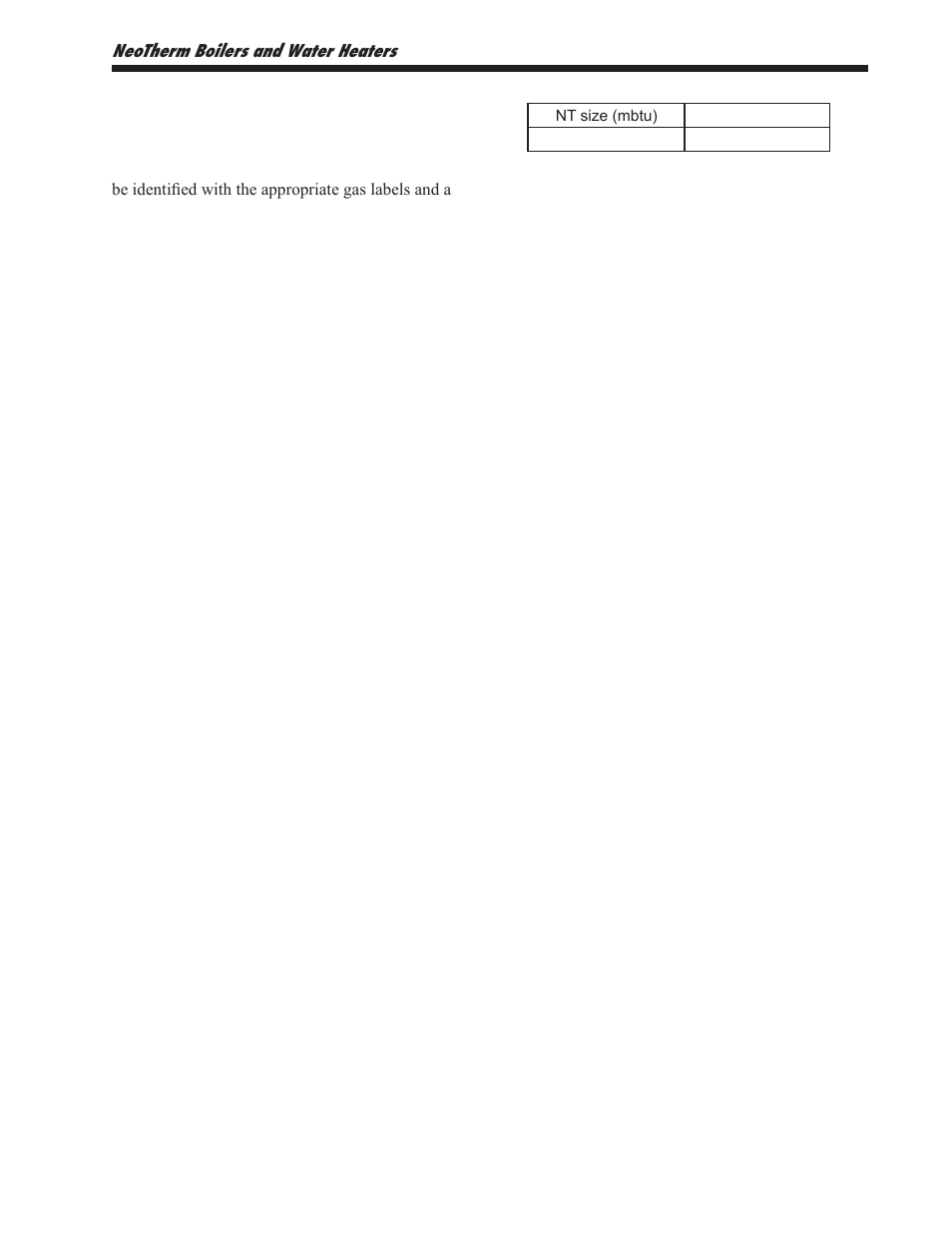 NeoTherm Boilers and Water Heaters

| NT size (mbtu) | |
|---|---|
| | |

be identified with the appropriate gas labels and a